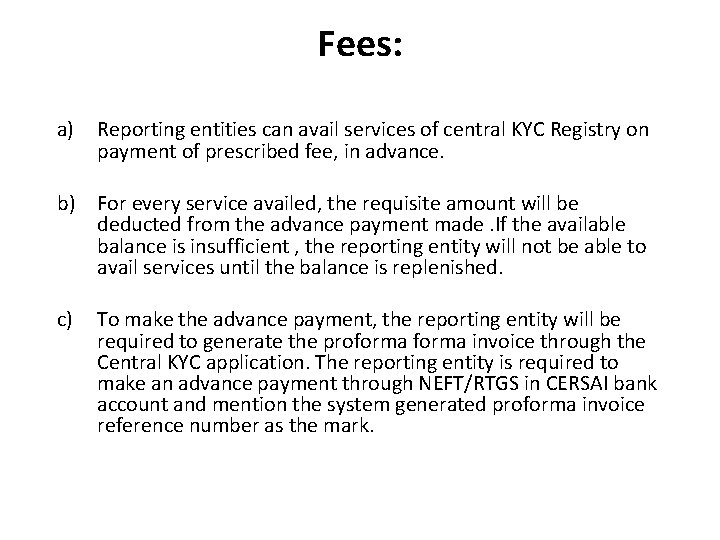 Fees:

a) Reporting entities can avail services of central KYC Registry on payment of prescribed fee, in advance.

b) For every service availed, the requisite amount will be deducted from the advance payment made .If the available balance is insufficient , the reporting entity will not be able to avail services until the balance is replenished.

c) To make the advance payment, the reporting entity will be required to generate the proforma forma invoice through the Central KYC application. The reporting entity is required to make an advance payment through NEFT/RTGS in CERSAI bank account and mention the system generated proforma invoice reference number as the mark.